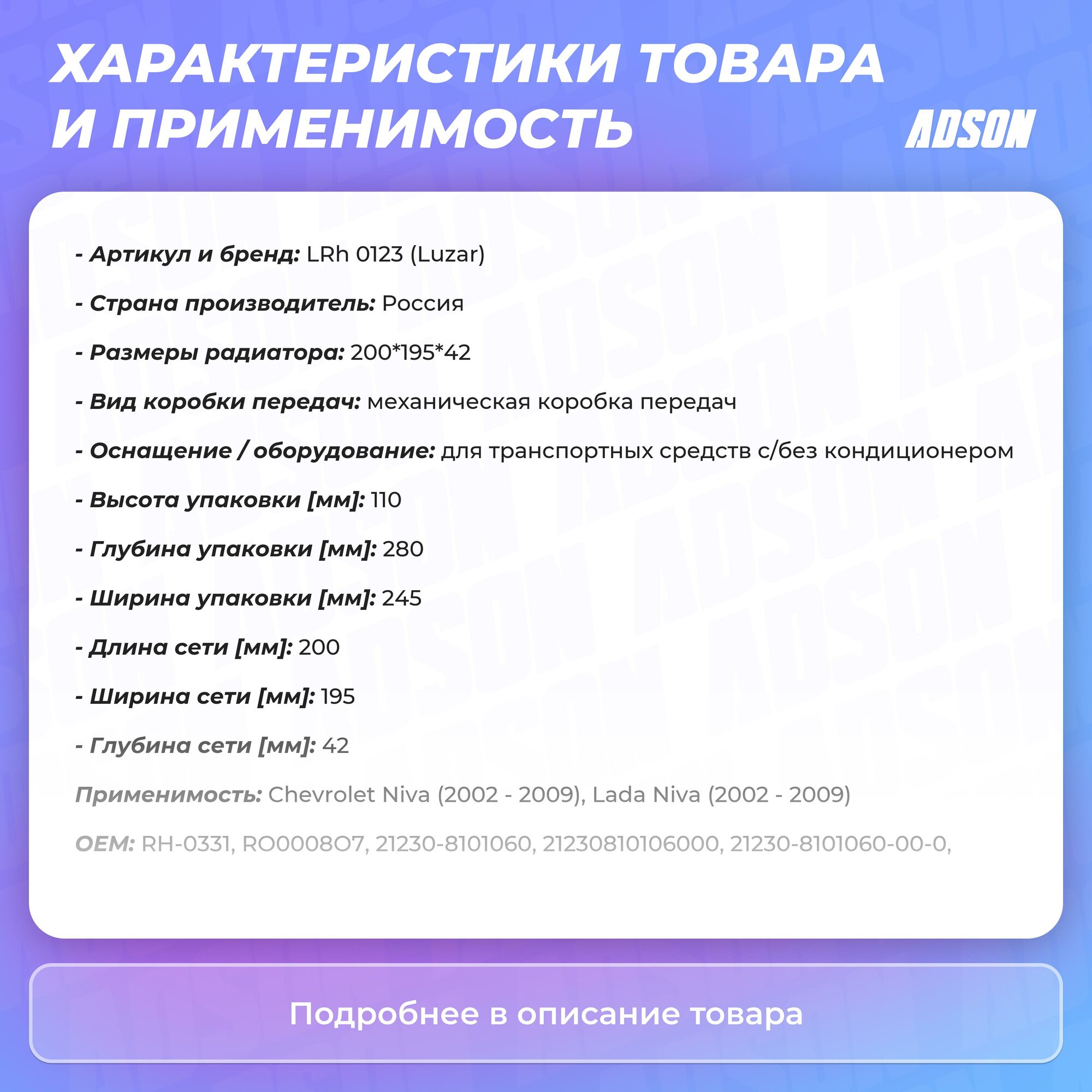 ХАРАКТЕРИСТИКИ ТОВАРА И ПРИМЕНИМОСТЬ

ADSON

- Артикул и бренд: LRh 0123 (Luzar)

- Страна производитель: Россия

- Размеры радиатора: 200*195*42

- Вид коробки передач: механическая коробка передач

- Оснащение / оборудование: для транспортных средств с/без кондиционером

- Высота упаковки [мм]: 110

- Глубина упаковки [мм]: 280

- Ширина упаковки [мм]: 245

- Длина сети [мм]: 200

- Ширина сети [мм]: 195

- Глубина сети [мм]: 42

Применимость: Chevrolet Niva (2002 - 2009), Lada Niva (2002 - 2009)

OEM: RH-0331, RO0008O7, 21230-8101060, 21230810106000, 21230-8101060-00-0,

Подробнее в описание товара